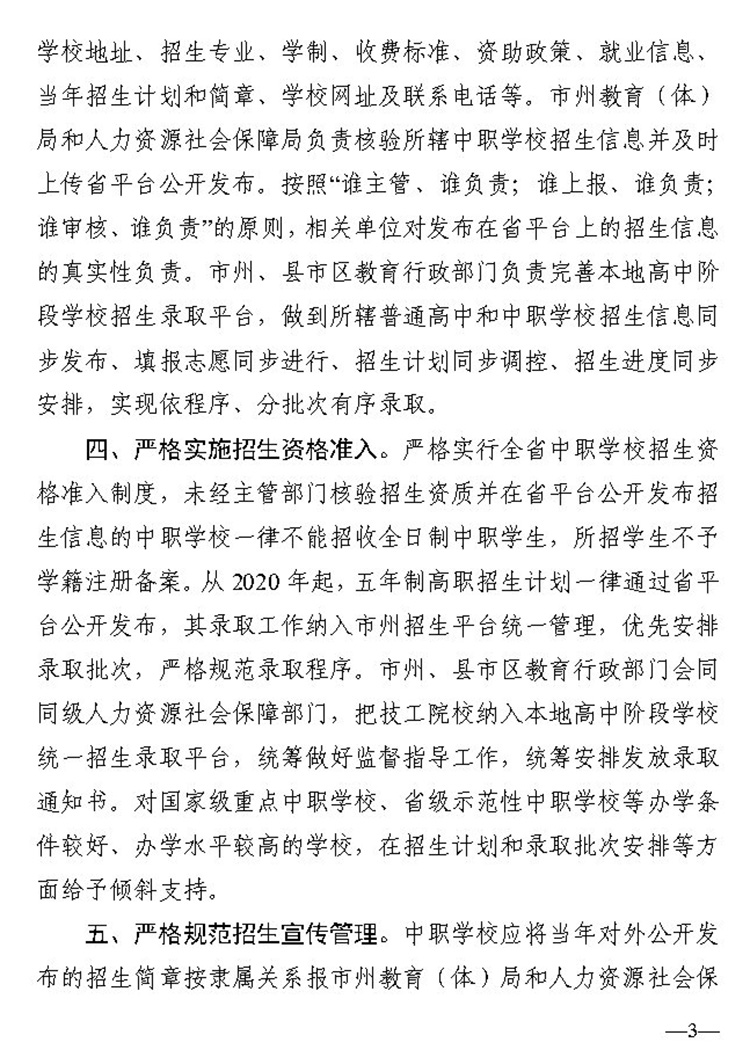 学校地址、招生专业、学制、收费标准、资助政策、就业信息、当年招生计划和简章、学校网址及联系电话等。市州教育（体）局和人力资源社会保障局负责核验所辖中职学校招生信息并及时上传省平台公开发布。按照“谁主管、谁负责；谁上报、谁负责；谁审核、谁负责”的原则，相关单位对发布在省平台上的招生信息的真实性负责。市州、县市区教育行政部门负责完善本地高中阶段学校招生录取平台，做到所辖普通高中和中职学校招生信息同步发布、填报志愿同步进行、招生计划同步调控、招生进度同步安排，实现依程序、分批次有序录取。

四、严格实施招生资格准入。严格实行全省中职学校招生资格准入制度，未经主管部门核验招生资质并在省平台公开发布招生信息的中职学校一律不能招收全日制中职学生，所招学生不予学籍注册备案。从 2020 年起，五年制高职招生计划一律通过省平台公开发布，其录取工作纳入市州招生平台统一管理，优先安排录取批次，严格规范录取程序。市州、县市区教育行政部门会同同级人力资源社会保障部门，把技工院校纳入本地高中阶段学校统一招生录取平台，统筹做好监督指导工作，统筹安排发放录取通知书。对国家级重点中职学校、省级示范性中职学校等办学条件较好、办学水平较高的学校，在招生计划和录取批次安排等方面给予倾斜支持。

五、严格规范招生宣传管理。中职学校应将当年对外公开发布的招生简章按隶属关系报市州教育（体）局和人力资源社会保

—3—